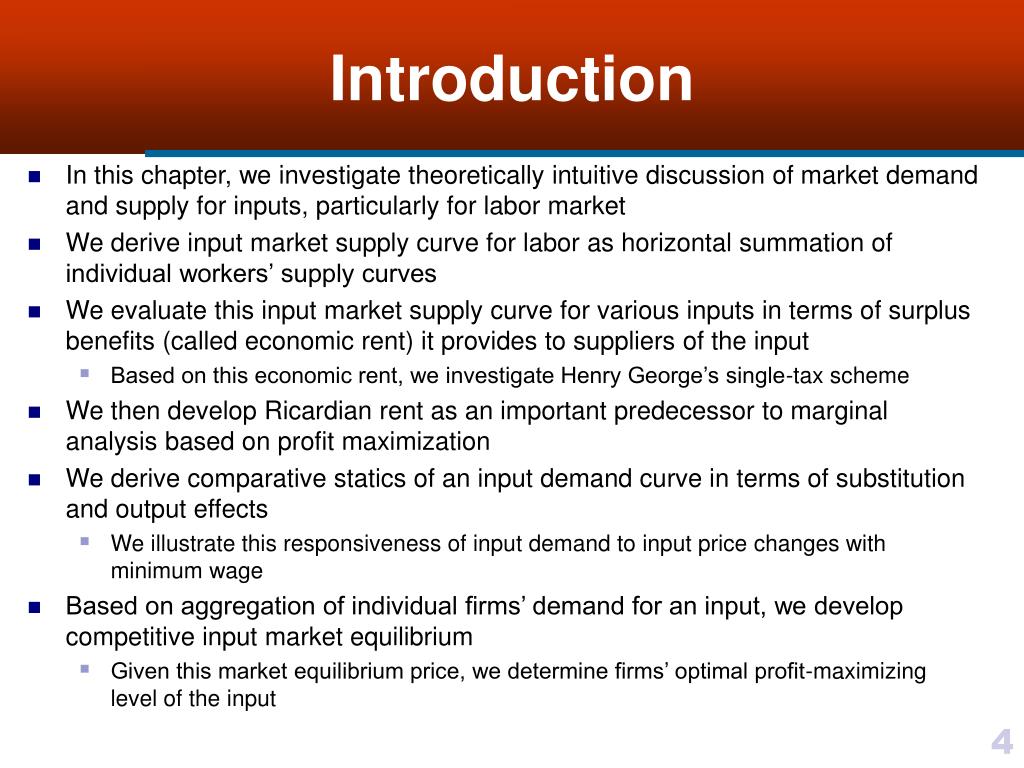 Introduction

In this chapter, we investigate theoretically intuitive discussion of market demand and supply for inputs, particularly for labor market

We derive input market supply curve for labor as horizontal summation of individual workers’ supply curves

We evaluate this input market supply curve for various inputs in terms of surplus benefits (called economic rent) it provides to suppliers of the input

Based on this economic rent, we investigate Henry George’s single-tax scheme

We then develop Ricardian rent as an important predecessor to marginal analysis based on profit maximization

We derive comparative statics of an input demand curve in terms of substitution and output effects

We illustrate this responsiveness of input demand to input price changes with minimum wage

Based on aggregation of individual firms’ demand for an input, we develop competitive input market equilibrium

Given this market equilibrium price, we determine firms’ optimal profit-maximizing level of the input

4